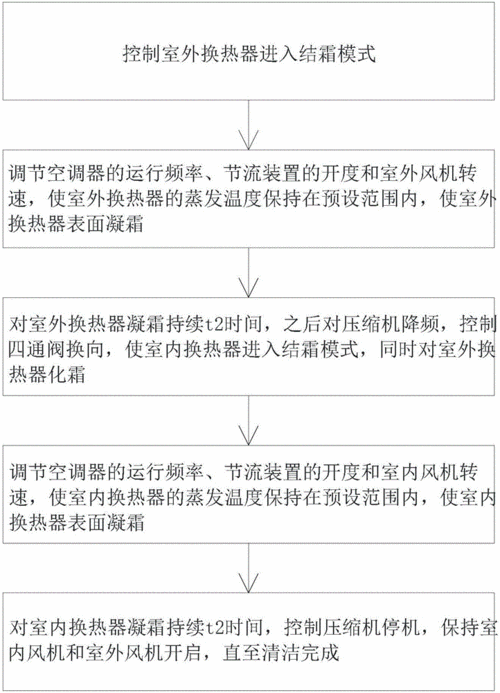 控制室外换热器进入结霜模式

调节空调器的运行频率、节流装置的开度和室外风机转速，使室外换热器的蒸发温度保持在预设范围内，使室外换热器表面凝霜

对室外换热器凝霜持续t2时间，之后对压缩机降频，控制四通阀换向，使室内换热器进入结霜模式，同时对室外换热器化霜

调节空调器的运行频率、节流装置的开度和室内风机转速，使室内换热器的蒸发温度保持在预设范围内，使室内换热器表面凝霜

对室内换热器凝霜持续t2时间，控制压缩机停机，保持室内风机和室外风机开启，直至清洁完成